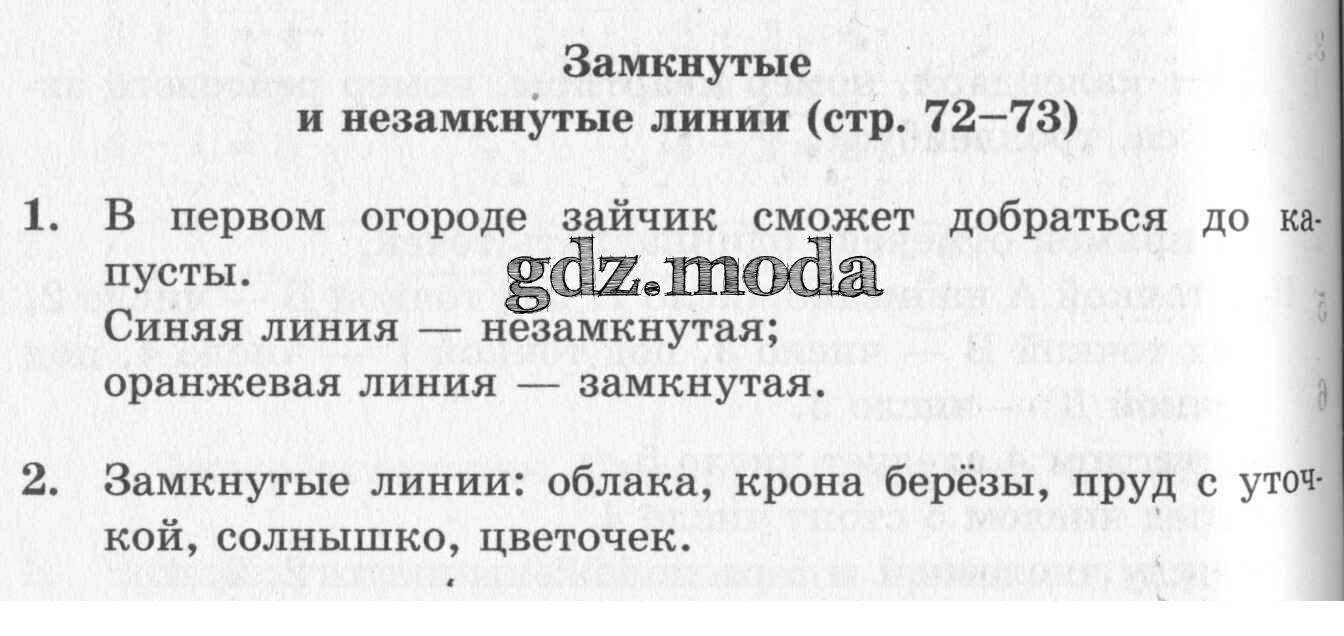 Замкнутые
и незамкнутые линии (стр. 72–73)

1. В первом огороде зайчик сможет добраться до капусты.
Синяя линия — незамкнутая;
оранжевая линия — замкнутая.

2. Замкнутые линии: облака, крона берёзы, пруд с уточкой, солнышко, цветочек.

gdz.moda